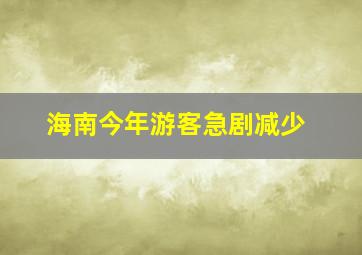 海南今年游客急剧减少